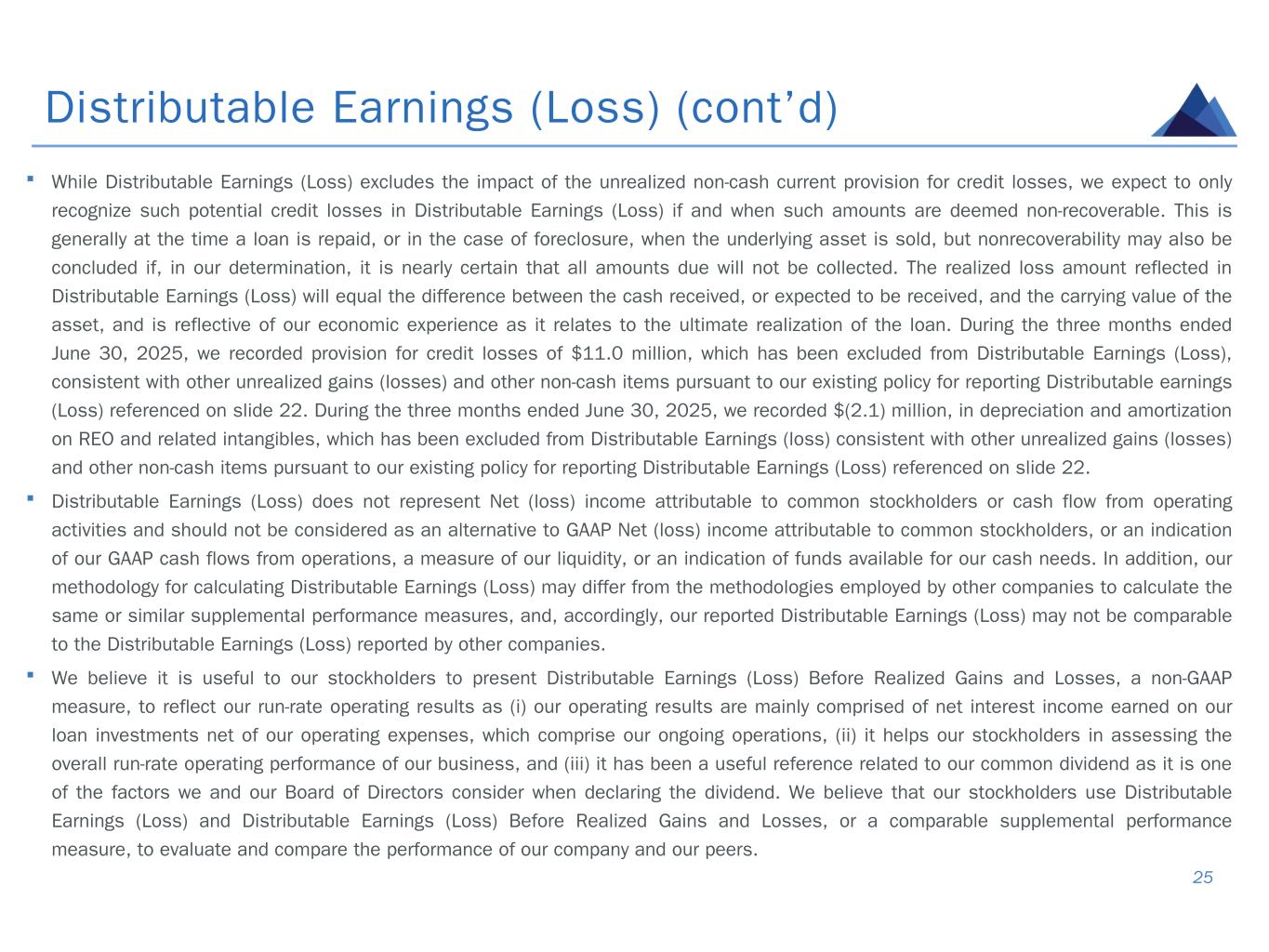 Distributable Earnings (Loss) (cont’d)

▪ While Distributable Earnings (Loss) excludes the impact of the unrealized non-cash current provision for credit losses, we expect to only recognize such potential credit losses in Distributable Earnings (Loss) if and when such amounts are deemed non-recoverable. This is generally at the time a loan is repaid, or in the case of foreclosure, when the underlying asset is sold, but nonrecoverability may also be concluded if, in our determination, it is nearly certain that all amounts due will not be collected. The realized loss amount reflected in Distributable Earnings (Loss) will equal the difference between the cash received, or expected to be received, and the carrying value of the asset, and is reflective of our economic experience as it relates to the ultimate realization of the loan. During the three months ended June 30, 2025, we recorded provision for credit losses of \$11.0 million, which has been excluded from Distributable Earnings (Loss), consistent with other unrealized gains (losses) and other non-cash items pursuant to our existing policy for reporting Distributable earnings (Loss) referenced on slide 22. During the three months ended June 30, 2025, we recorded \$(2.1) million, in depreciation and amortization on REO and related intangibles, which has been excluded from Distributable Earnings (loss) consistent with other unrealized gains (losses) and other non-cash items pursuant to our existing policy for reporting Distributable Earnings (Loss) referenced on slide 22.

▪ Distributable Earnings (Loss) does not represent Net (loss) income attributable to common stockholders or cash flow from operating activities and should not be considered as an alternative to GAAP Net (loss) income attributable to common stockholders, or an indication of our GAAP cash flows from operations, a measure of our liquidity, or an indication of funds available for our cash needs. In addition, our methodology for calculating Distributable Earnings (Loss) may differ from the methodologies employed by other companies to calculate the same or similar supplemental performance measures, and, accordingly, our reported Distributable Earnings (Loss) may not be comparable to the Distributable Earnings (Loss) reported by other companies.

▪ We believe it is useful to our stockholders to present Distributable Earnings (Loss) Before Realized Gains and Losses, a non-GAAP measure, to reflect our run-rate operating results as (i) our operating results are mainly comprised of net interest income earned on our loan investments net of our operating expenses, which comprise our ongoing operations, (ii) it helps our stockholders in assessing the overall run-rate operating performance of our business, and (iii) it has been a useful reference related to our common dividend as it is one of the factors we and our Board of Directors consider when declaring the dividend. We believe that our stockholders use Distributable Earnings (Loss) and Distributable Earnings (Loss) Before Realized Gains and Losses, or a comparable supplemental performance measure, to evaluate and compare the performance of our company and our peers.

25